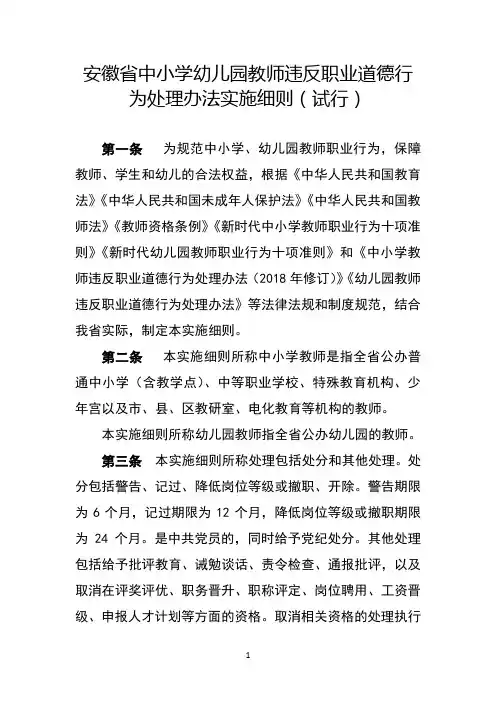 安徽省中小学幼儿园教师违反职业道德行为处理办法实施细则（试行）

第一条　为规范中小学、幼儿园教师职业行为，保障教师、学生和幼儿的合法权益，根据《中华人民共和国教育法》《中华人民共和国未成年人保护法》《中华人民共和国教师法》《教师资格条例》《新时代中小学教师职业行为十项准则》《新时代幼儿园教师职业行为十项准则》和《中小学教师违反职业道德行为处理办法（2018 年修订）》《幼儿园教师违反职业道德行为处理办法》等法律法规和制度规范，结合我省实际，制定本实施细则。

第二条　本实施细则所称中小学教师是指全省公办普通中小学（含教学点）、中等职业学校、特殊教育机构、少年宫以及市、县、区教研室、电化教育等机构的教师。

本实施细则所称幼儿园教师指全省公办幼儿园的教师。

第三条　本实施细则所称处理包括处分和其他处理。处分包括警告、记过、降低岗位等级或撤职、开除。警告期限为 6 个月，记过期限为 12 个月，降低岗位等级或撤职期限为 24 个月。是中共党员的，同时给予党纪处分。其他处理包括给予批评教育、诫勉谈话、责令检查、通报批评，以及取消在评奖评优、职务晋升、职称评定、岗位聘用、工资晋级、申报人才计划等方面的资格。取消相关资格的处理执行

1